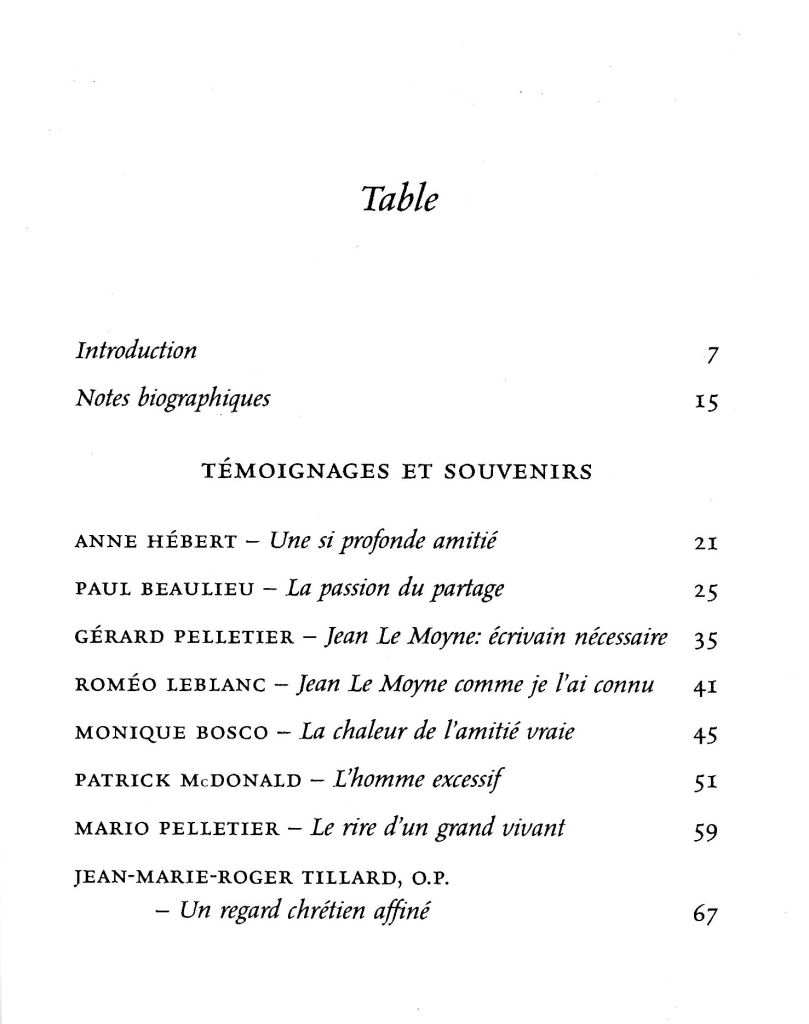 Table

Introduction 7

Notes biographiques 15

TÉMOIGNAGES ET SOUVENIRS

ANNE HÉBERT – Une si profonde amitié 21

PAUL BEAULIEU – La passion du partage 25

GÉRARD PELLETIER – Jean Le Moyne: écrivain nécessaire 35

ROMÉO LEBLANC – Jean Le Moyne comme je l'ai connu 41

MONIQUE BOSCO – La chaleur de l'amitié vraie 45

PATRICK McDONALD – L'homme excessif 51

MARIO PELLETIER – Le rire d'un grand vivant 59

JEAN-MARIE-ROGER TILLARD, O.P.
– Un regard chrétien affiné 67